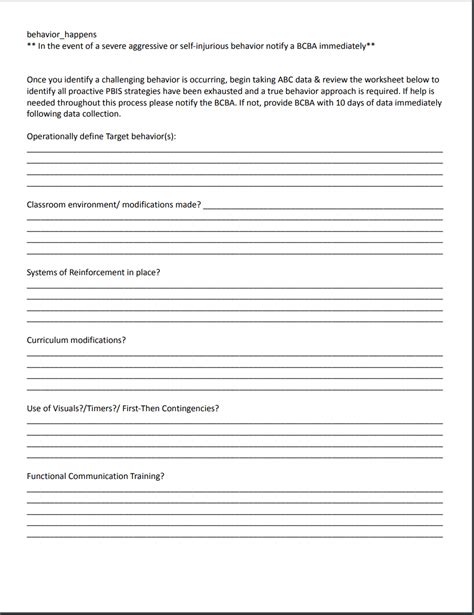 behavior_happens
** In the event of a severe aggressive or self-injurious behavior notify a BCBA immediately**

Once you identify a challenging behavior is occurring, begin taking ABC data & review the worksheet below to identify all proactive PBIS strategies have been exhausted and a true behavior approach is required. If help is needed throughout this process please notify the BCBA. If not, provide BCBA with 10 days of data immediately following data collection.

Operationally define Target behavior(s):

Classroom environment/ modifications made?

Systems of Reinforcement in place?

Curriculum modifications?

Use of Visuals?/Timers?/ First-Then Contingencies?

Functional Communication Training?